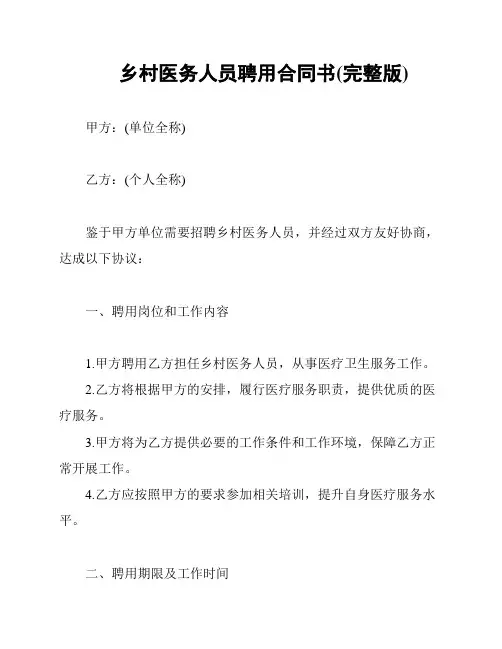 乡村医务人员聘用合同书(完整版)

甲方：(单位全称)

乙方：(个人全称)

鉴于甲方单位需要招聘乡村医务人员，并经过双方友好协商，达成以下协议：

一、聘用岗位和工作内容

1.甲方聘用乙方担任乡村医务人员，从事医疗卫生服务工作。

2.乙方将根据甲方的安排，履行医疗服务职责，提供优质的医疗服务。

3.甲方将为乙方提供必要的工作条件和工作环境，保障乙方正常开展工作。

4.乙方应按照甲方的要求参加相关培训，提升自身医疗服务水平。

二、聘用期限及工作时间